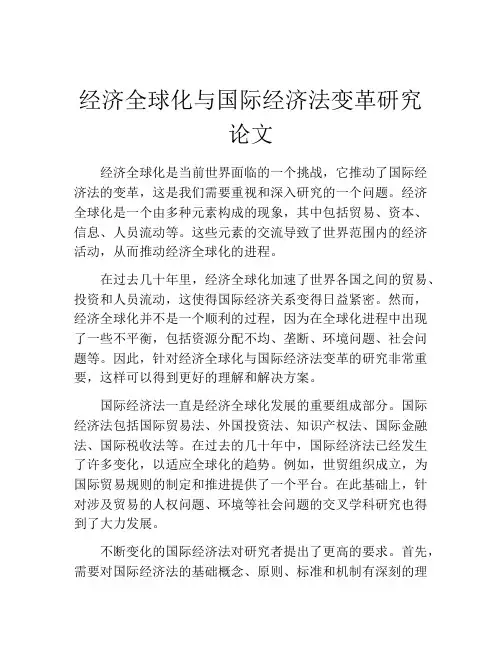 经济全球化与国际经济法变革研究论文

经济全球化是当前世界面临的一个挑战，它推动了国际经济法的变革，这是我们需要重视和深入研究的一个问题。经济全球化是一个由多种元素构成的现象，其中包括贸易、资本、信息、人员流动等。这些元素的交流导致了世界范围内的经济活动，从而推动经济全球化的进程。

在过去几十年里，经济全球化加速了世界各国之间的贸易、投资和人员流动，这使得国际经济关系变得日益紧密。然而，经济全球化并不是一个顺利的过程，因为在全球化进程中出现了一些不平衡，包括资源分配不均、垄断、环境问题、社会问题等。因此，针对经济全球化与国际经济法变革的研究非常重要，这样可以得到更好的理解和解决方案。

国际经济法一直是经济全球化发展的重要组成部分。国际经济法包括国际贸易法、外国投资法、知识产权法、国际金融法、国际税收法等。在过去的几十年中，国际经济法已经发生了许多变化，以适应全球化的趋势。例如，世贸组织成立，为国际贸易规则的制定和推进提供了一个平台。在此基础上，针对涉及贸易的人权问题、环境等社会问题的交叉学科研究也得到了大力发展。

不断变化的国际经济法对研究者提出了更高的要求。首先，需要对国际经济法的基础概念、原则、标准和机制有深刻的理